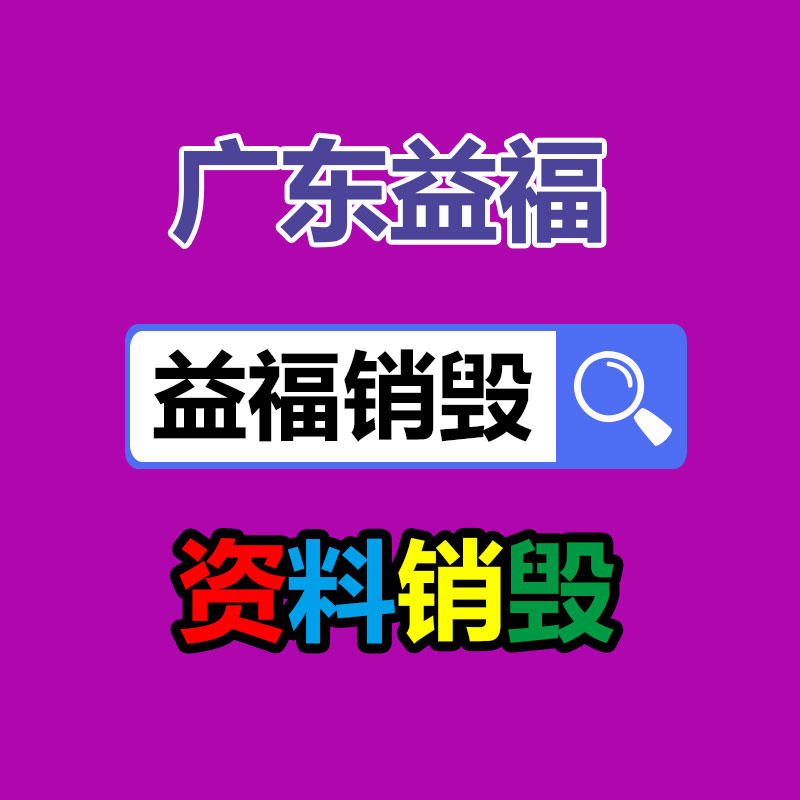 广东益福

益福销毁

资料销毁